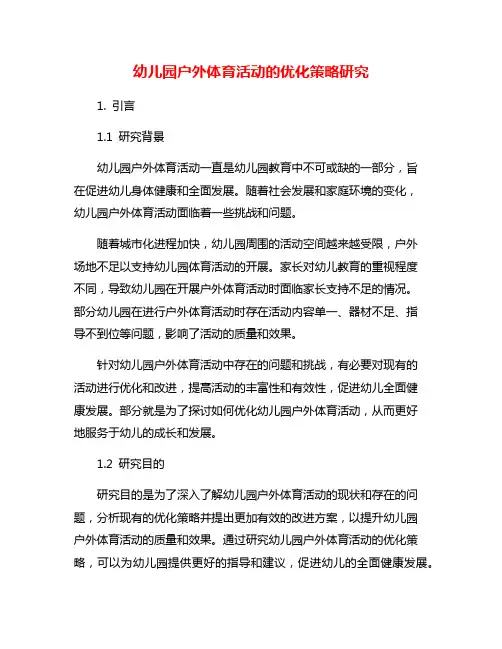 幼儿园户外体育活动的优化策略研究

1. 引言

1.1 研究背景

幼儿园户外体育活动一直是幼儿园教育中不可或缺的一部分，旨在促进幼儿身体健康和全面发展。随着社会发展和家庭环境的变化，幼儿园户外体育活动面临着一些挑战和问题。

随着城市化进程加快，幼儿园周围的活动空间越来越受限，户外场地不足以支持幼儿园体育活动的开展。家长对幼儿教育的重视程度不同，导致幼儿园在开展户外体育活动时面临家长支持不足的情况。部分幼儿园在进行户外体育活动时存在活动内容单一、器材不足、指导不到位等问题，影响了活动的质量和效果。

针对幼儿园户外体育活动中存在的问题和挑战，有必要对现有的活动进行优化和改进，提高活动的丰富性和有效性，促进幼儿全面健康发展。部分就是为了探讨如何优化幼儿园户外体育活动，从而更好地服务于幼儿的成长和发展。

1.2 研究目的

研究目的是为了深入了解幼儿园户外体育活动的现状和存在的问题，分析现有的优化策略并提出更加有效的改进方案，以提升幼儿园户外体育活动的质量和效果。通过研究幼儿园户外体育活动的优化策略，可以为幼儿园提供更好的指导和建议，促进幼儿的全面健康发展。